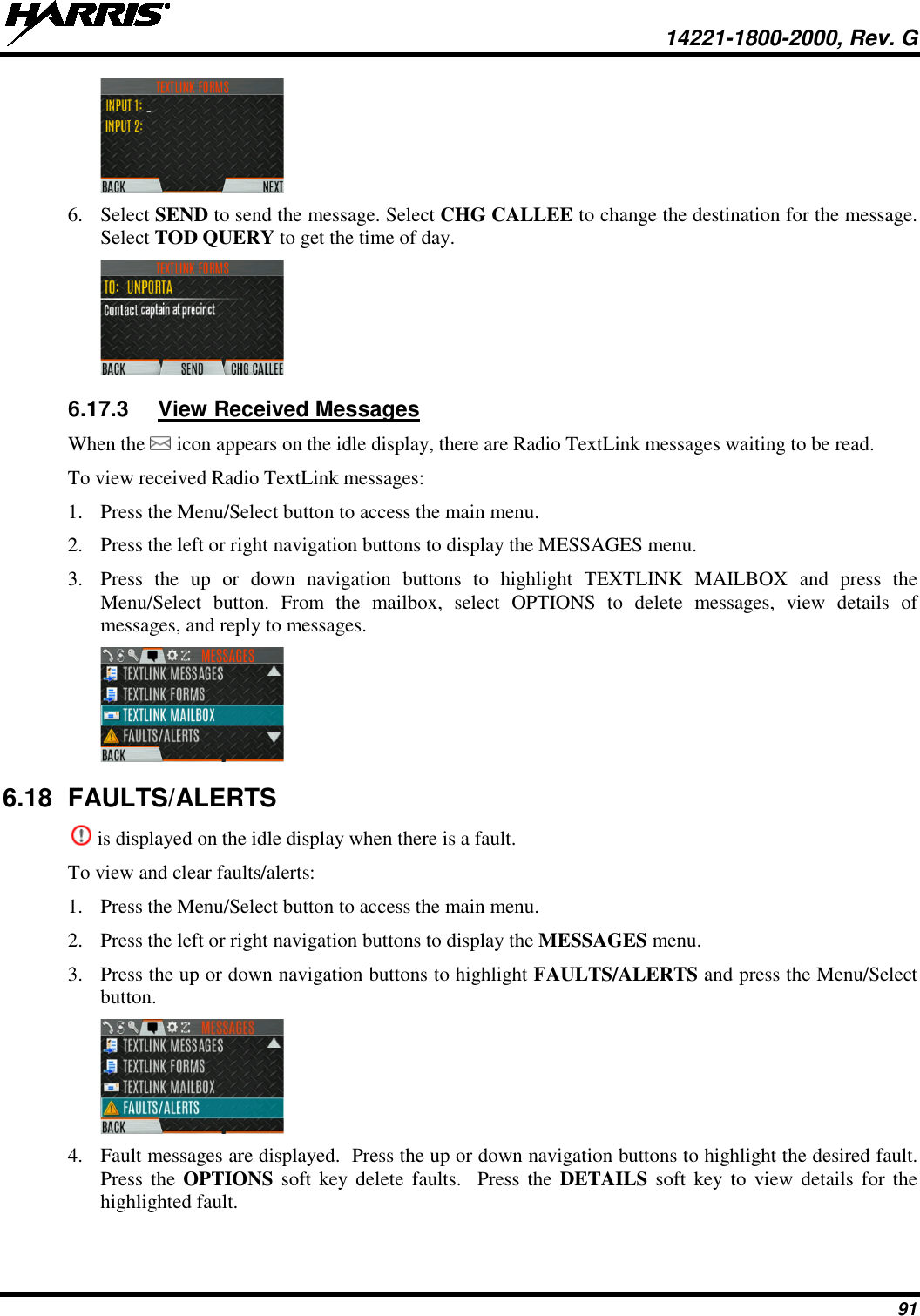 HARRIS

14221-1800-2000, Rev. G

TEXTLINK FORMS
INPUT 1: _
INPUT 2:
BACK NEXT

6. Select **SEND** to send the message. Select **CHG CALLEE** to change the destination for the message. Select **TOD QUERY** to get the time of day.

TEXTLINK FORMS
TO: UNPORTA
Contact captain at precinct
BACK SEND CHG CALLEE

6.17.3 View Received Messages

When the icon appears on the idle display, there are Radio TextLink messages waiting to be read.

To view received Radio TextLink messages:

1. Press the Menu/Select button to access the main menu.

2. Press the left or right navigation buttons to display the MESSAGES menu.

3. Press the up or down navigation buttons to highlight TEXTLINK MAILBOX and press the Menu/Select button. From the mailbox, select OPTIONS to delete messages, view details of messages, and reply to messages.

MESSAGES
TEXTLINK MESSAGES
TEXTLINK FORMS
TEXTLINK MAILBOX
FAULTS/ALERTS
BACK

6.18 FAULTS/ALERTS

is displayed on the idle display when there is a fault.

To view and clear faults/alerts:

1. Press the Menu/Select button to access the main menu.

2. Press the left or right navigation buttons to display the **MESSAGES** menu.

3. Press the up or down navigation buttons to highlight **FAULTS/ALERTS** and press the Menu/Select button.

MESSAGES
TEXTLINK MESSAGES
TEXTLINK FORMS
TEXTLINK MAILBOX
FAULTS/ALERTS
BACK

4. Fault messages are displayed. Press the up or down navigation buttons to highlight the desired fault. Press the **OPTIONS** soft key delete faults. Press the **DETAILS** soft key to view details for the highlighted fault.

91